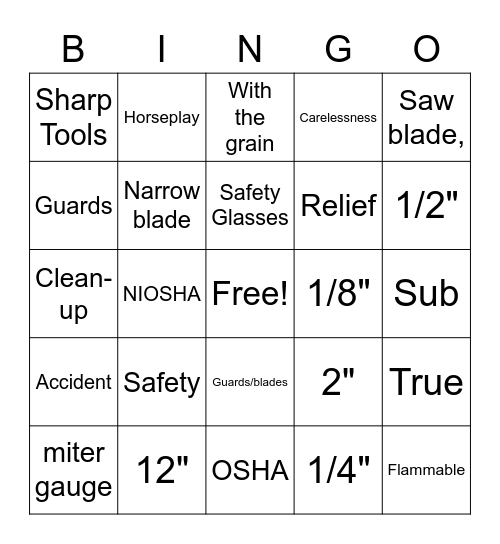 | B | I | N | G | O |
|---|---|---|---|---|
| Sharp Tools | Horseplay | With the grain | Carelessness | Saw blade, |
| Guards | Narrow blade | Safety Glasses | Relief | 1/2" |
| Clean-up | NIOSHA | Free! | 1/8" | Sub |
| Accident | Safety | Guards/blades | 2" | True |
| miter gauge | 12" | OSHA | 1/4" | Flammable |